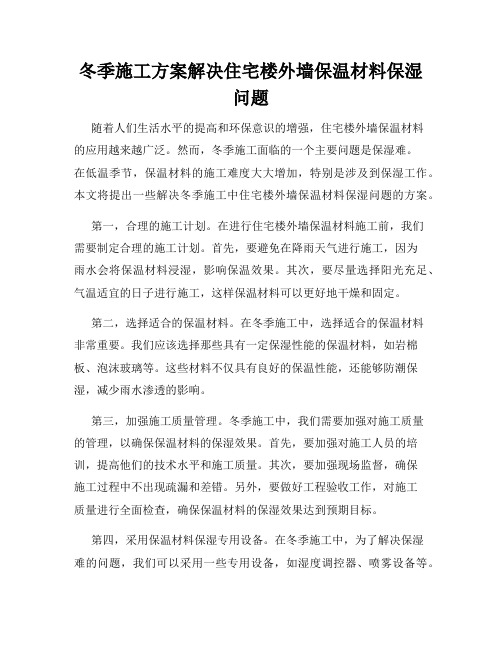 冬季施工方案解决住宅楼外墙保温材料保湿问题

随着人们生活水平的提高和环保意识的增强，住宅楼外墙保温材料的应用越来越广泛。然而，冬季施工面临的一个主要问题是保湿难。在低温季节，保温材料的施工难度大大增加，特别是涉及到保湿工作。本文将提出一些解决冬季施工中住宅楼外墙保温材料保湿问题的方案。

第一，合理的施工计划。在进行住宅楼外墙保温材料施工前，我们需要制定合理的施工计划。首先，要避免在降雨天气进行施工，因为雨水会将保温材料浸湿，影响保温效果。其次，要尽量选择阳光充足、气温适宜的日子进行施工，这样保温材料可以更好地干燥和固定。

第二，选择适合的保温材料。在冬季施工中，选择适合的保温材料非常重要。我们应该选择那些具有一定保湿性能的保温材料，如岩棉板、泡沫玻璃等。这些材料不仅具有良好的保温性能，还能够防潮保湿，减少雨水渗透的影响。

第三，加强施工质量管理。冬季施工中，我们需要加强对施工质量的管理，以确保保温材料的保湿效果。首先，要加强对施工人员的培训，提高他们的技术水平和施工质量。其次，要加强现场监督，确保施工过程中不出现疏漏和差错。另外，要做好工程验收工作，对施工质量进行全面检查，确保保温材料的保湿效果达到预期目标。

第四，采用保温材料保湿专用设备。在冬季施工中，为了解决保湿难的问题，我们可以采用一些专用设备，如湿度调控器、喷雾设备等。